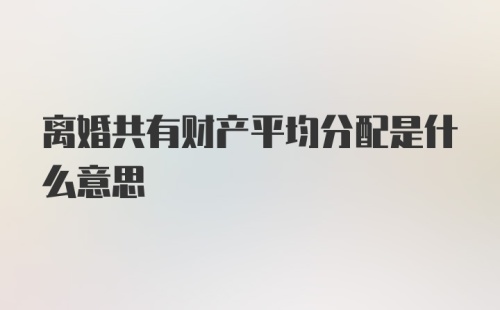 离婚共有财产平均分配是什么意思